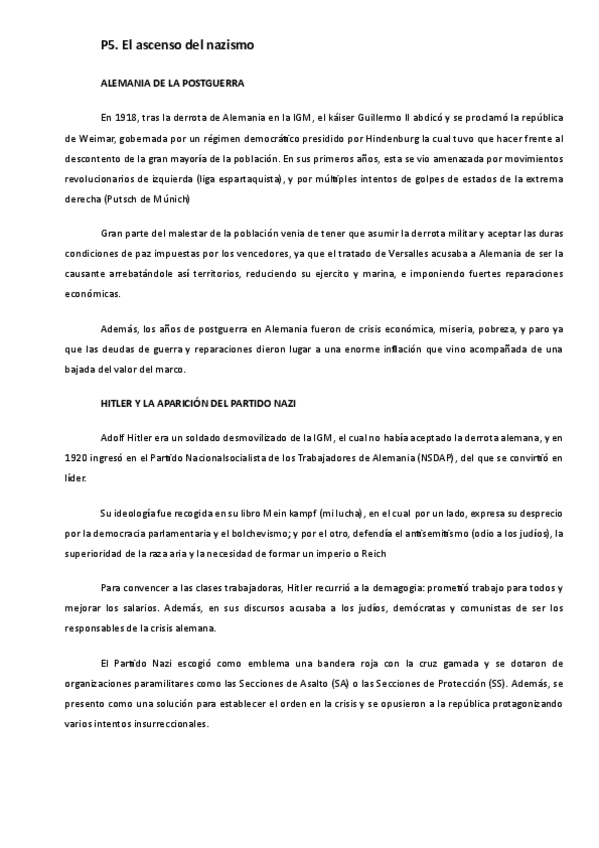 P5. El ascenso del nazismo

ALEMANIA DE LA POSTGUERRA

En 1918, tras la derrota de Alemania en la IGM, el káiser Guillermo II abdicó y se proclamó la república de Weimar, gobernada por un régimen democrático presidido por Hindenburg la cual tuvo que hacer frente al descontento de la gran mayoría de la población. En sus primeros años, esta se vio amenazada por movimientos revolucionarios de izquierda (liga espartaquista), y por múltiples intentos de golpes de estados de la extrema derecha (Putsch de Múnich)

Gran parte del malestar de la población venia de tener que asumir la derrota militar y aceptar las duras condiciones de paz impuestas por los vencedores, ya que el tratado de Versalles acusaba a Alemania de ser la causante arrebatándole así territorios, reduciendo su ejercito y marina, e imponiendo fuertes reparaciones económicas.

Además, los años de postguerra en Alemania fueron de crisis económica, miseria, pobreza, y paro ya que las deudas de guerra y reparaciones dieron lugar a una enorme inflación que vino acompañada de una bajada del valor del marco.

HITLER Y LA APARICIÓN DEL PARTIDO NAZI

Adolf Hitler era un soldado desmovilizado de la IGM, el cual no había aceptado la derrota alemana, y en 1920 ingresó en el Partido Nacionalsocialista de los Trabajadores de Alemania (NSDAP), del que se convirtió en líder.

Su ideología fue recogida en su libro Mein kampf (mi lucha), en el cual por un lado, expresa su desprecio por la democracia parlamentaria y el bolchevismo; y por el otro, defendía el antisemitismo (odio a los judíos), la superioridad de la raza aria y la necesidad de formar un imperio o Reich

Para convencer a las clases trabajadoras, Hitler recurrió a la demagogia: prometió trabajo para todos y mejorar los salarios. Además, en sus discursos acusaba a los judíos, demócratas y comunistas de ser los responsables de la crisis alemana.

El Partido Nazi escogió como emblema una bandera roja con la cruz gamada y se dotaron de organizaciones paramilitares como las Secciones de Asalto (SA) o las Secciones de Protección (SS). Además, se presento como una solución para establecer el orden en la crisis y se opusieron a la república protagonizando varios intentos insurreccionales.